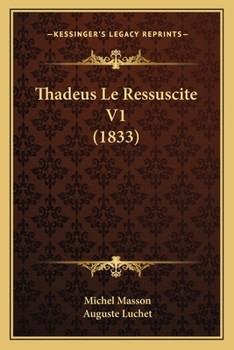 —KESSINGER'S LEGACY REPRINTS—

Thadeus Le Ressuscite V1 (1833)

Michel Masson
Auguste Luchet